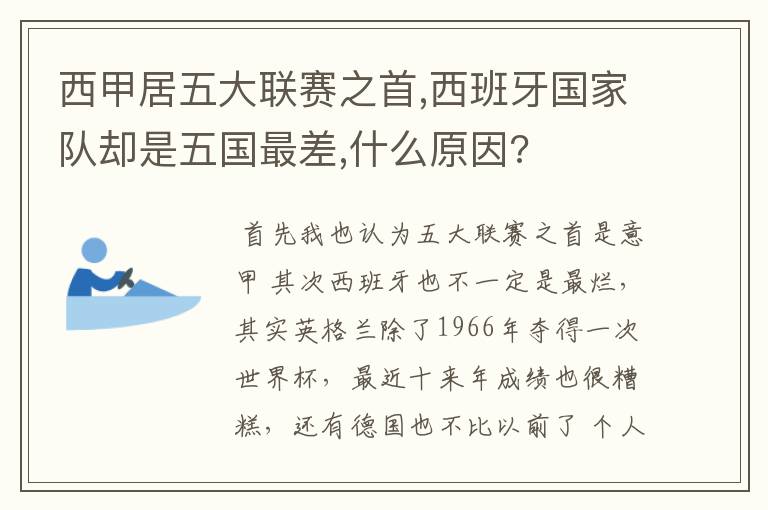 西甲居五大联赛之首,西班牙国家队却是五国最差,什么原因?

首先我也认为五大联赛之首是意甲 其次西班牙也不一定是最烂,其实英格兰除了1966年夺得一次世界杯,最近十来年成绩也很糟糕,还有德国也不比以前了 个人